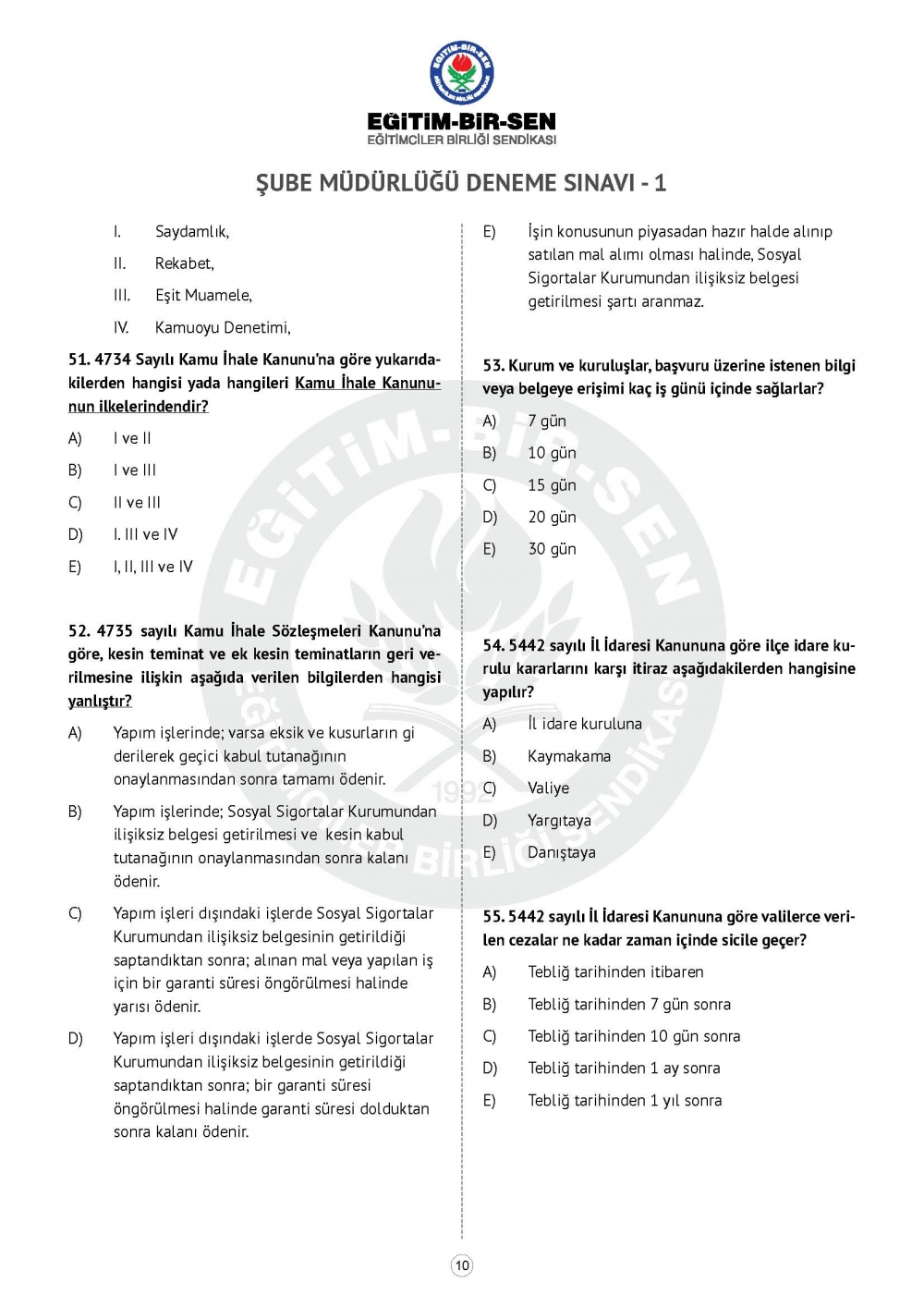 EĞİTİM-BİR-SEN
EĞİTİMCİLER BİRLİĞİ SENDİKASI

ŞUBE MÜDÜRLÜĞÜ DENEME SINAVI - 1

I. Saydamlık,
II. Rekabet,
III. Eşit Muamele,
IV. Kamuoyu Denetimi,

51. 4734 Sayılı Kamu İhale Kanunu'na göre yukarıdakilerden hangisi yada hangileri Kamu İhale Kanununun ilkelerindendir?

A) I ve II
B) I ve III
C) II ve III
D) I. III ve IV
E) I, II, III ve IV

52. 4735 sayılı Kamu İhale Sözleşmeleri Kanunu'na göre, kesin teminat ve ek kesin teminatların geri verilmesine ilişkin aşağıda verilen bilgilerden hangisi yanlıştır?

A) Yapım işlerinde; varsa eksik ve kusurların gi derilerek geçici kabul tutanağının onaylanmasından sonra tamamı ödenir.
B) Yapım işlerinde; Sosyal Sigortalar Kurumundan ilişiksiz belgesi getirilmesi ve kesin kabul tutanağının onaylanmasından sonra kalanı ödenir.
C) Yapım işleri dışındaki işlerde Sosyal Sigortalar Kurumundan ilişiksiz belgesinin getirildiği saptandıktan sonra; alınan mal veya yapılan iş için bir garanti süresi öngörülmesi halinde yarısı ödenir.
D) Yapım işleri dışındaki işlerde Sosyal Sigortalar Kurumundan ilişiksiz belgesinin getirildiği saptandıktan sonra; bir garanti süresi öngörülmesi halinde garanti süresi dolduktan sonra kalanı ödenir.
E) İşin konusunun piyasadan hazır halde alınıp satılan mal alımı olması halinde, Sosyal Sigortalar Kurumundan ilişiksiz belgesi getirilmesi şartı aranmaz.

53. Kurum ve kuruluşlar, başvuru üzerine istenen bilgi veya belgeye erişimi kaç iş günü içinde sağlarlar?

A) 7 gün
B) 10 gün
C) 15 gün
D) 20 gün
E) 30 gün

54. 5442 sayılı İl İdaresi Kanununa göre ilçe idare kurulu kararlarını karşı itiraz aşağıdakilerden hangisine yapılır?

A) İl idare kuruluna
B) Kaymakama
C) Valiye
D) Yargıtaya
E) Danıştaya

55. 5442 sayılı İl İdaresi Kanununa göre valilerce verilen cezalar ne kadar zaman içinde sicile geçer?

A) Tebliğ tarihinden itibaren
B) Tebliğ tarihinden 7 gün sonra
C) Tebliğ tarihinden 10 gün sonra
D) Tebliğ tarihinden 1 ay sonra
E) Tebliğ tarihinden 1 yıl sonra

10